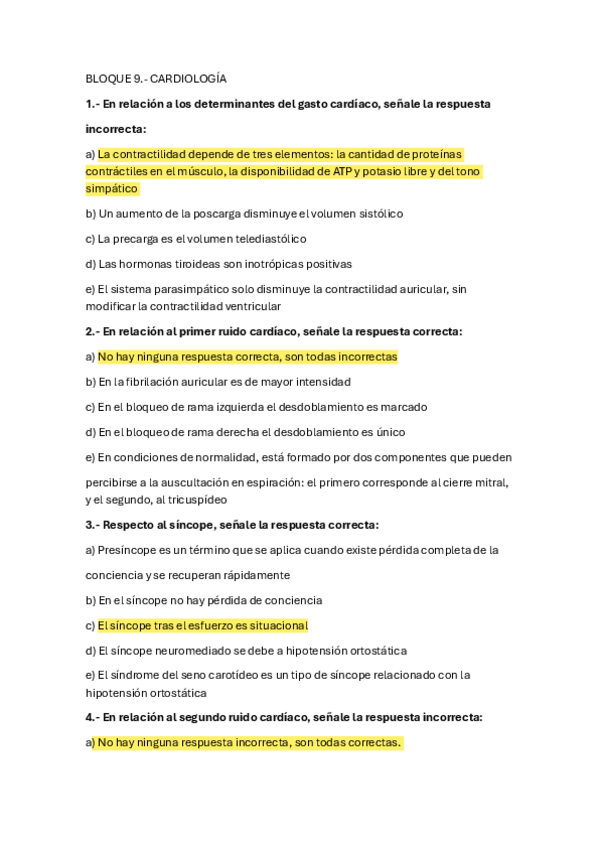 BLOQUE 9.- CARDIOLOGÍA

1.- En relación a los determinantes del gasto cardíaco, señale la respuesta

incorrecta:

a) La contractilidad depende de tres elementos: la cantidad de proteínas contráctiles en el músculo, la disponibilidad de ATP y potasio libre y del tono simpático

b) Un aumento de la poscarga disminuye el volumen sistólico

c) La precarga es el volumen telediastólico

d) Las hormonas tiroideas son inotrópicas positivas

e) El sistema parasimpático solo disminuye la contractilidad auricular, sin modificar la contractilidad ventricular

2.- En relación al primer ruido cardíaco, señale la respuesta correcta:

a) No hay ninguna respuesta correcta, son todas incorrectas

b) En la fibrilación auricular es de mayor intensidad

c) En el bloqueo de rama izquierda el desdoblamiento es marcado

d) En el bloqueo de rama derecha el desdoblamiento es único

e) En condiciones de normalidad, está formado por dos componentes que pueden

percibirse a la auscultación en espiración: el primero corresponde al cierre mitral, y el segundo, al tricuspídeo

3.- Respecto al síncope, señale la respuesta correcta:

a) Presíncope es un término que se aplica cuando existe pérdida completa de la

conciencia y se recuperan rápidamente

b) En el síncope no hay pérdida de conciencia

c) El síncope tras el esfuerzo es situacional

d) El síncope neuromediado se debe a hipotensión ortostática

e) El síndrome del seno carotídeo es un tipo de síncope relacionado con la hipotensión ortostática

4.- En relación al segundo ruido cardíaco, señale la respuesta incorrecta:

a) No hay ninguna respuesta incorrecta, son todas correctas.